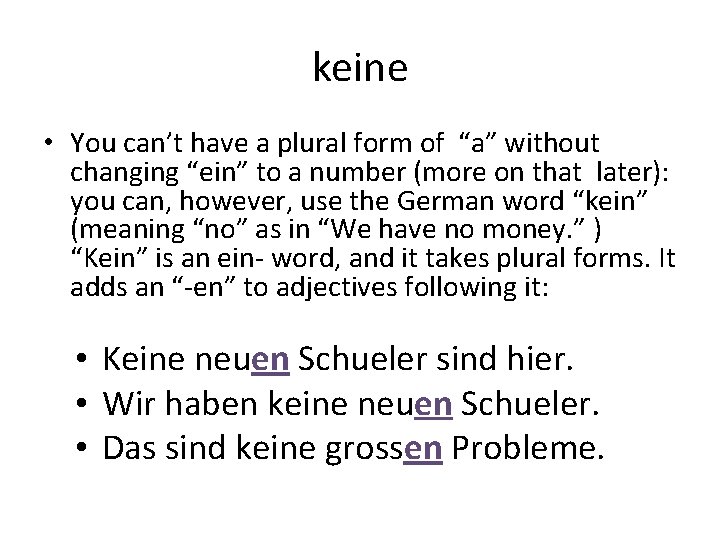 keine

• You can't have a plural form of "a" without changing "ein" to a number (more on that later): you can, however, use the German word "kein" (meaning "no" as in "We have no money." ) "Kein" is an ein- word, and it takes plural forms. It adds an "-en" to adjectives following it:

• Keine neuen Schueler sind hier.
• Wir haben keine neuen Schueler.
• Das sind keine grossen Probleme.